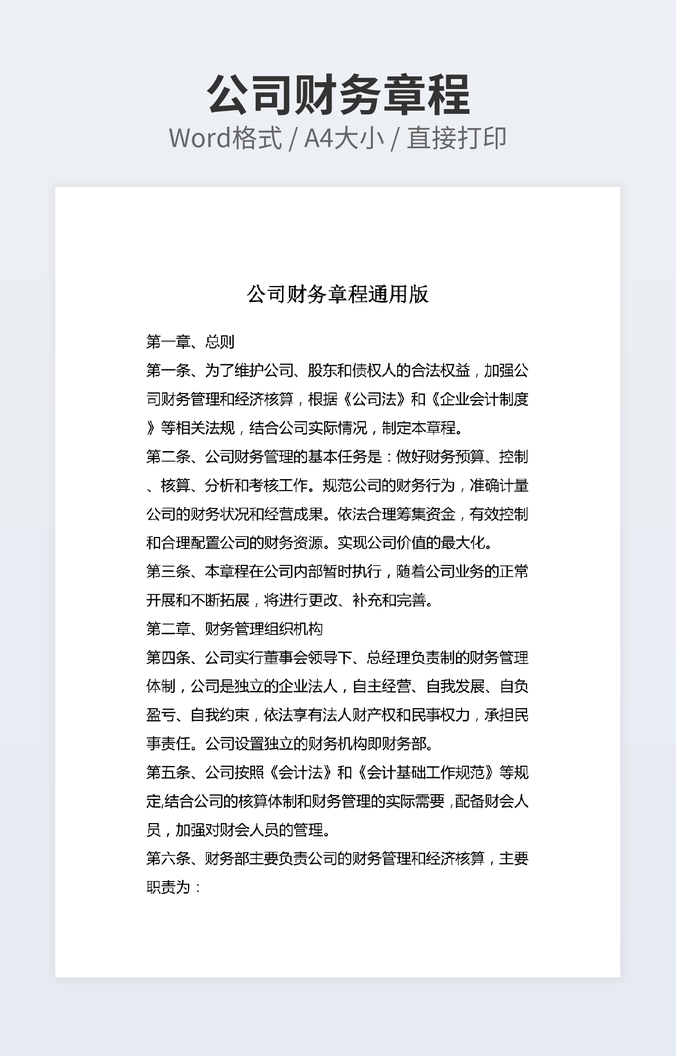 公司财务章程
Word格式 / A4大小 / 直接打印

公司财务章程通用版

第一章、总则

第一条、为了维护公司、股东和债权人的合法权益，加强公司财务管理和经济核算，根据《公司法》和《企业会计制度》等相关法规，结合公司实际情况，制定本章程。

第二条、公司财务管理的基本任务是：做好财务预算、控制、核算、分析和考核工作。规范公司的财务行为，准确计量公司的财务状况和经营成果。依法合理筹集资金，有效控制和合理配置公司的财务资源。实现公司价值的最大化。

第三条、本章程在公司内部暂时执行，随着公司业务的正常开展和不断拓展，将进行更改、补充和完善。

第二章、财务管理组织机构

第四条、公司实行董事会领导下、总经理负责制的财务管理体制，公司是独立的企业法人，自主经营、自我发展、自负盈亏、自我约束，依法享有法人财产权和民事权力，承担民事责任。公司设置独立的财务机构即财务部。

第五条、公司按照《会计法》和《会计基础工作规范》等规定,结合公司的核算体制和财务管理的实际需要，配备财会人员，加强对财会人员的管理。

第六条、财务部主要负责公司的财务管理和经济核算，主要职责为：